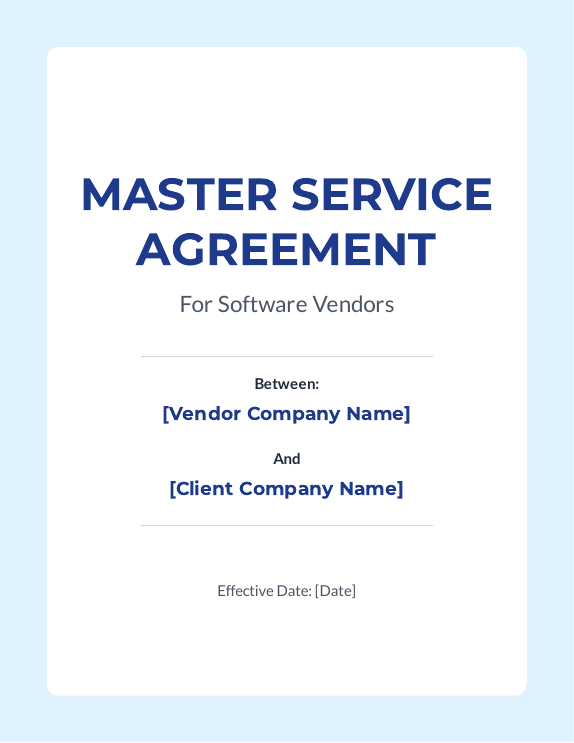 MASTER SERVICE AGREEMENT

For Software Vendors

Between:

[Vendor Company Name]

And

[Client Company Name]

Effective Date: [Date]